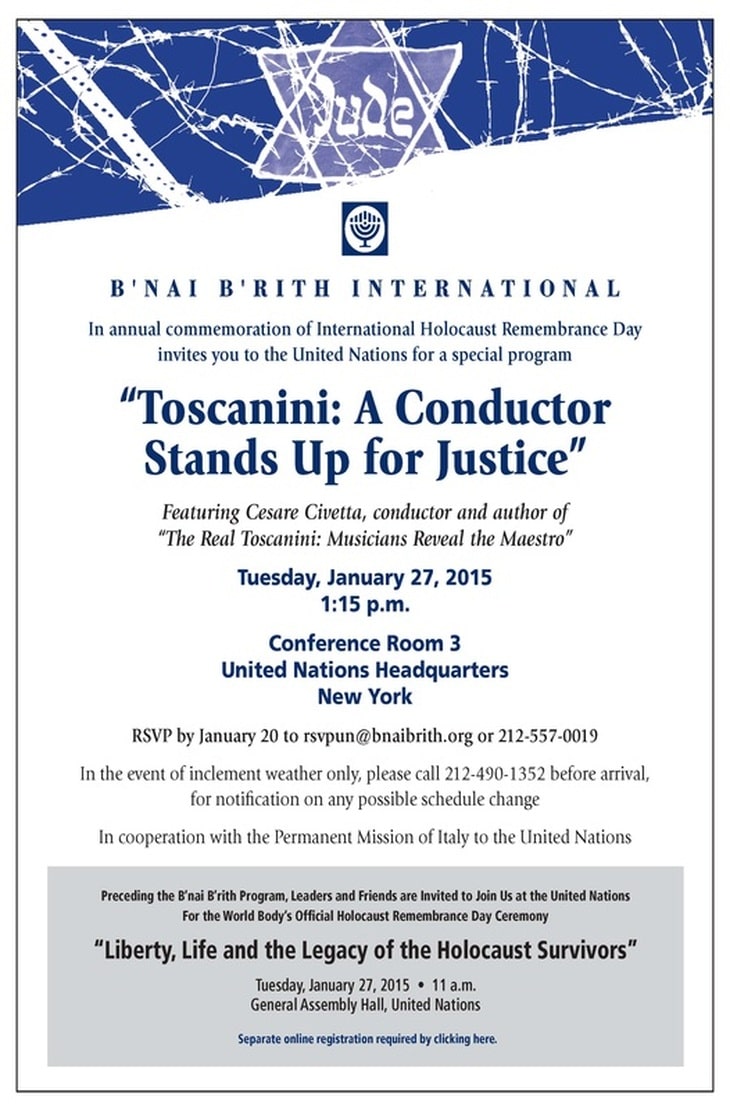 Jude

B'NAI B'RITH INTERNATIONAL

In annual commemoration of International Holocaust Remembrance Day invites you to the United Nations for a special program

"Toscanini: A Conductor Stands Up for Justice"

Featuring Cesare Civetta, conductor and author of "The Real Toscanini: Musicians Reveal the Maestro"

Tuesday, January 27, 2015
1:15 p.m.

Conference Room 3
United Nations Headquarters
New York

RSVP by January 20 to rsvpun@bnaibrith.org or 212-557-0019

In the event of inclement weather only, please call 212-490-1352 before arrival, for notification on any possible schedule change

In cooperation with the Permanent Mission of Italy to the United Nations

Preceding the B'nai B'rith Program, Leaders and Friends are Invited to Join Us at the United Nations For the World Body's Official Holocaust Remembrance Day Ceremony

"Liberty, Life and the Legacy of the Holocaust Survivors"

Tuesday, January 27, 2015 • 11 a.m.
General Assembly Hall, United Nations

Separate online registration required by clicking here.